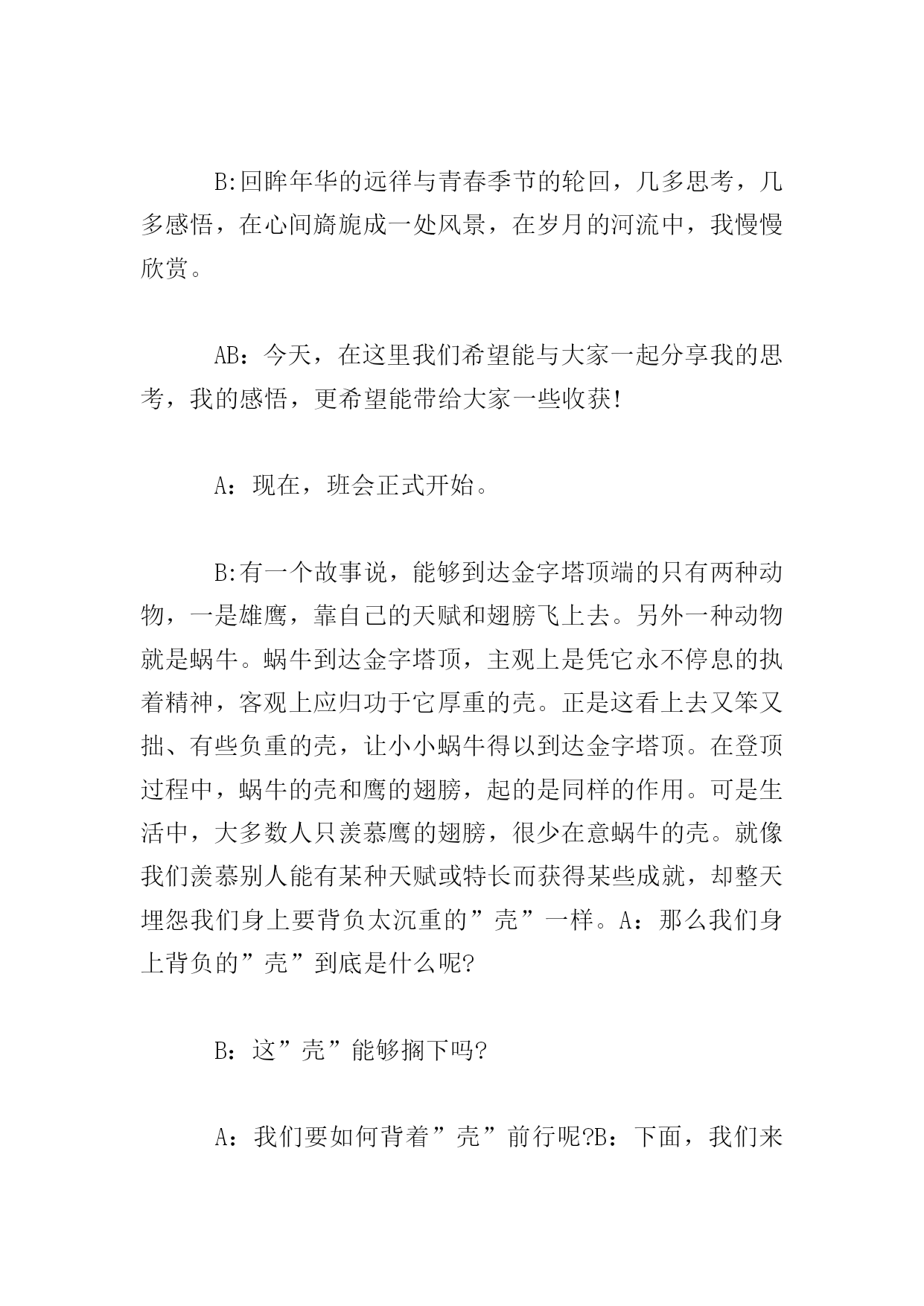 B:回眸年华的远徉与青春季节的轮回，几多思考，几多感悟，在心间旖旎成一处风景，在岁月的河流中，我慢慢欣赏。

AB：今天，在这里我们希望能与大家一起分享我的思考，我的感悟，更希望能带给大家一些收获!

A：现在，班会正式开始。

B:有一个故事说，能够到达金字塔顶端的只有两种动物，一是雄鹰，靠自己的天赋和翅膀飞上去。另外一种动物就是蜗牛。蜗牛到达金字塔顶，主观上是凭它永不停息的执着精神，客观上应归功于它厚重的壳。正是这看上去又笨又拙、有些负重的壳，让小小蜗牛得以到达金字塔顶。在登顶过程中，蜗牛的壳和鹰的翅膀，起的是同样的作用。可是生活中，大多数人只羡慕鹰的翅膀，很少在意蜗牛的壳。就像我们羡慕别人能有某种天赋或特长而获得某些成就，却整天埋怨我们身上要背负太沉重的”壳”一样。A：那么我们身上背负的”壳”到底是什么呢?

B：这”壳”能够搁下吗?

A：我们要如何背着”壳”前行呢?B：下面，我们来